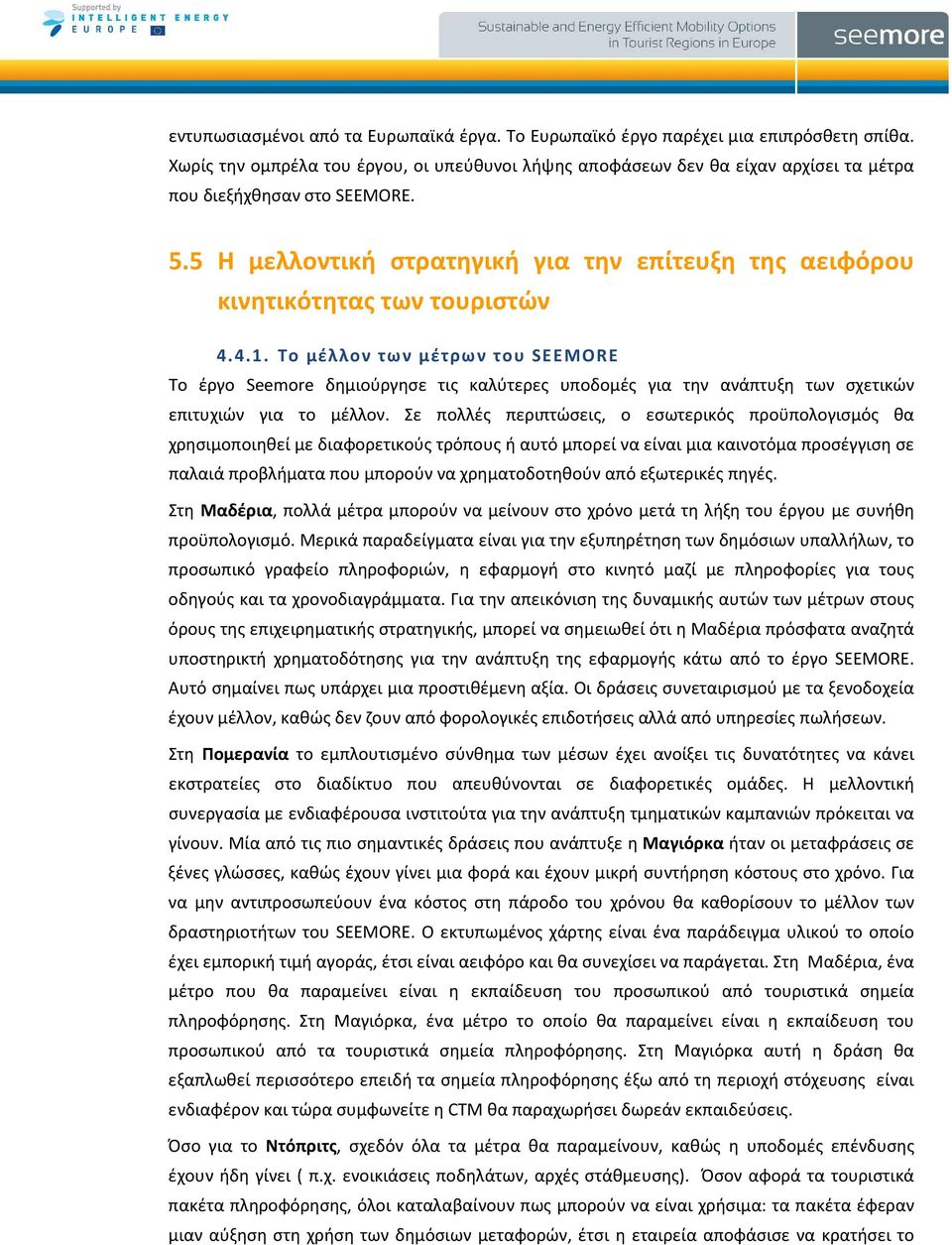 Supported by
INTELLIGENT ENERGY
EUROPE

Sustainable and Energy Efficient Mobility Options in Tourist Regions in Europe

seemore

εντυπωσιασμένοι από τα Ευρωπαϊκά έργα. Το Ευρωπαϊκό έργο παρέχει μια επιπρόσθετη σπίθα. Χωρίς την ομπρέλα του έργου, οι υπεύθυνοι λήψης αποφάσεων δεν θα είχαν αρχίσει τα μέτρα που διεξήχθησαν στο SEEMORE.

5.5 Η μελλοντική στρατηγική για την επίτευξη της αειφόρου κινητικότητας των τουριστών

4.4.1. Το μέλλον των μέτρων του SEEMORE

Το έργο Seemore δημιούργησε τις καλύτερες υποδομές για την ανάπτυξη των σχετικών επιτυχιών για το μέλλον. Σε πολλές περιπτώσεις, ο εσωτερικός προϋπολογισμός θα χρησιμοποιηθεί με διαφορετικούς τρόπους ή αυτό μπορεί να είναι μια καινοτόμα προσέγγιση σε παλαιά προβλήματα που μπορούν να χρηματοδοτηθούν από εξωτερικές πηγές.

Στη Μαδέρια, πολλά μέτρα μπορούν να μείνουν στο χρόνο μετά τη λήξη του έργου με συνήθη προϋπολογισμό. Μερικά παραδείγματα είναι για την εξυπηρέτηση των δημόσιων υπαλλήλων, το προσωπικό γραφείο πληροφοριών, η εφαρμογή στο κινητό μαζί με πληροφορίες για τους οδηγούς και τα χρονοδιαγράμματα. Για την απεικόνιση της δυναμικής αυτών των μέτρων στους όρους της επιχειρηματικής στρατηγικής, μπορεί να σημειωθεί ότι η Μαδέρια πρόσφατα αναζητά υποστηρικτή χρηματοδότησης για την ανάπτυξη της εφαρμογής κάτω από το έργο SEEMORE. Αυτό σημαίνει πως υπάρχει μια προστιθέμενη αξία. Οι δράσεις συνεταιρισμού με τα ξενοδοχεία έχουν μέλλον, καθώς δεν ζουν από φορολογικές επιδοτήσεις αλλά από υπηρεσίες πωλήσεων.

Στη Πομερανία το εμπλουτισμένο σύνθημα των μέσων έχει ανοίξει τις δυνατότητες να κάνει εκστρατείες στο διαδίκτυο που απευθύνονται σε διαφορετικές ομάδες. Η μελλοντική συνεργασία με ενδιαφέρουσα ινστιτούτα για την ανάπτυξη τμηματικών καμπανιών πρόκειται να γίνουν. Μία από τις πιο σημαντικές δράσεις που ανάπτυξε η Μαγιόρκα ήταν οι μεταφράσεις σε ξένες γλώσσες, καθώς έχουν γίνει μια φορά και έχουν μικρή συντήρηση κόστους στο χρόνο. Για να μην αντιπροσωπεύουν ένα κόστος στη πάροδο του χρόνου θα καθορίσουν το μέλλον των δραστηριοτήτων του SEEMORE. Ο εκτυπωμένος χάρτης είναι ένα παράδειγμα υλικού το οποίο έχει εμπορική τιμή αγοράς, έτσι είναι αειφόρο και θα συνεχίσει να παράγεται. Στη Μαδέρια, ένα μέτρο που θα παραμείνει είναι η εκπαίδευση του προσωπικού από τουριστικά σημεία πληροφόρησης. Στη Μαγιόρκα, ένα μέτρο το οποίο θα παραμείνει είναι η εκπαίδευση του προσωπικού από τα τουριστικά σημεία πληροφόρησης. Στη Μαγιόρκα αυτή η δράση θα εξαπλωθεί περισσότερο επειδή τα σημεία πληροφόρησης έξω από τη περιοχή στόχευσης είναι ενδιαφέρον και τώρα συμφωνείτε η CTM θα παραχωρήσει δωρεάν εκπαιδεύσεις.

Όσο για το Ντόπριτς, σχεδόν όλα τα μέτρα θα παραμείνουν, καθώς η υποδομές επένδυσης έχουν ήδη γίνει ( π.χ. ενοικιάσεις ποδηλάτων, αρχές στάθμευσης). Όσον αφορά τα τουριστικά πακέτα πληροφόρησης, όλοι καταλαβαίνουν πως μπορούν να είναι χρήσιμα: τα πακέτα έφεραν μιαν αύξηση στη χρήση των δημόσιων μεταφορών, έτσι η εταιρεία αποφάσισε να κρατήσει το